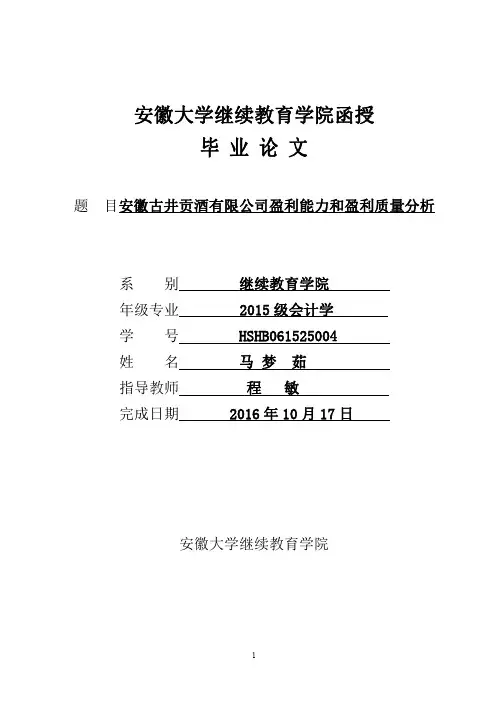 安徽大学继续教育学院函授
毕 业 论 文

题　目安徽古井贡酒有限公司盈利能力和盈利质量分析

系　　别 继续教育学院
年级专业 2015 级会计学
学　　号 HSHB061525004
姓　　名 马 梦 茹
指导教师 程　敏
完成日期 2016 年 10 月 17 日

安徽大学继续教育学院

1